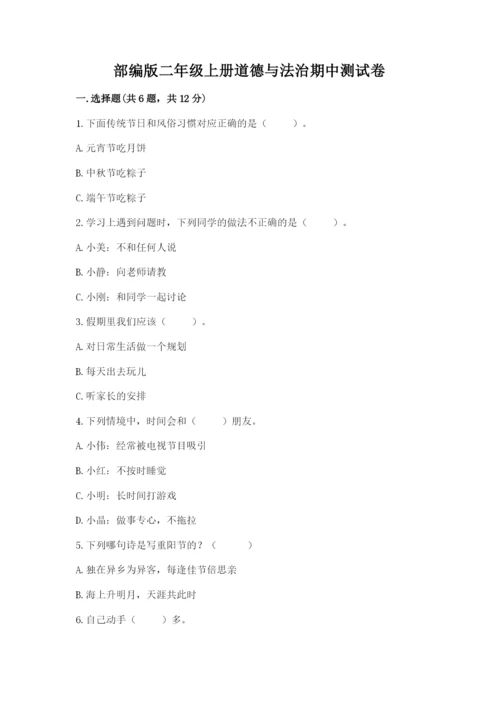 部编版二年级上册道德与法治期中测试卷

一. 选择题(共 6 题，共 12 分)

1. 下面传统节日和风俗习惯对应正确的是（　　）。

A. 元宵节吃月饼

B. 中秋节吃粽子

C. 端午节吃粽子

2. 学习上遇到问题时，下列同学的做法不正确的是（　　）。

A. 小美：不和任何人说

B. 小静：向老师请教

C. 小刚：和同学一起讨论

3. 假期里我们应该（　　）。

A. 对日常生活做一个规划

B. 每天出去玩儿

C. 听家长的安排

4. 下列情境中，时间会和（　　）朋友。

A. 小伟：经常被电视节目吸引

B. 小红：不按时睡觉

C. 小明：长时间打游戏

D. 小晶：做事专心，不拖拉

5. 下列哪句诗是写重阳节的？（　　）

A. 独在异乡为异客，每逢佳节倍思亲

B. 海上升明月，天涯共此时

6. 自己动手（　　）多。